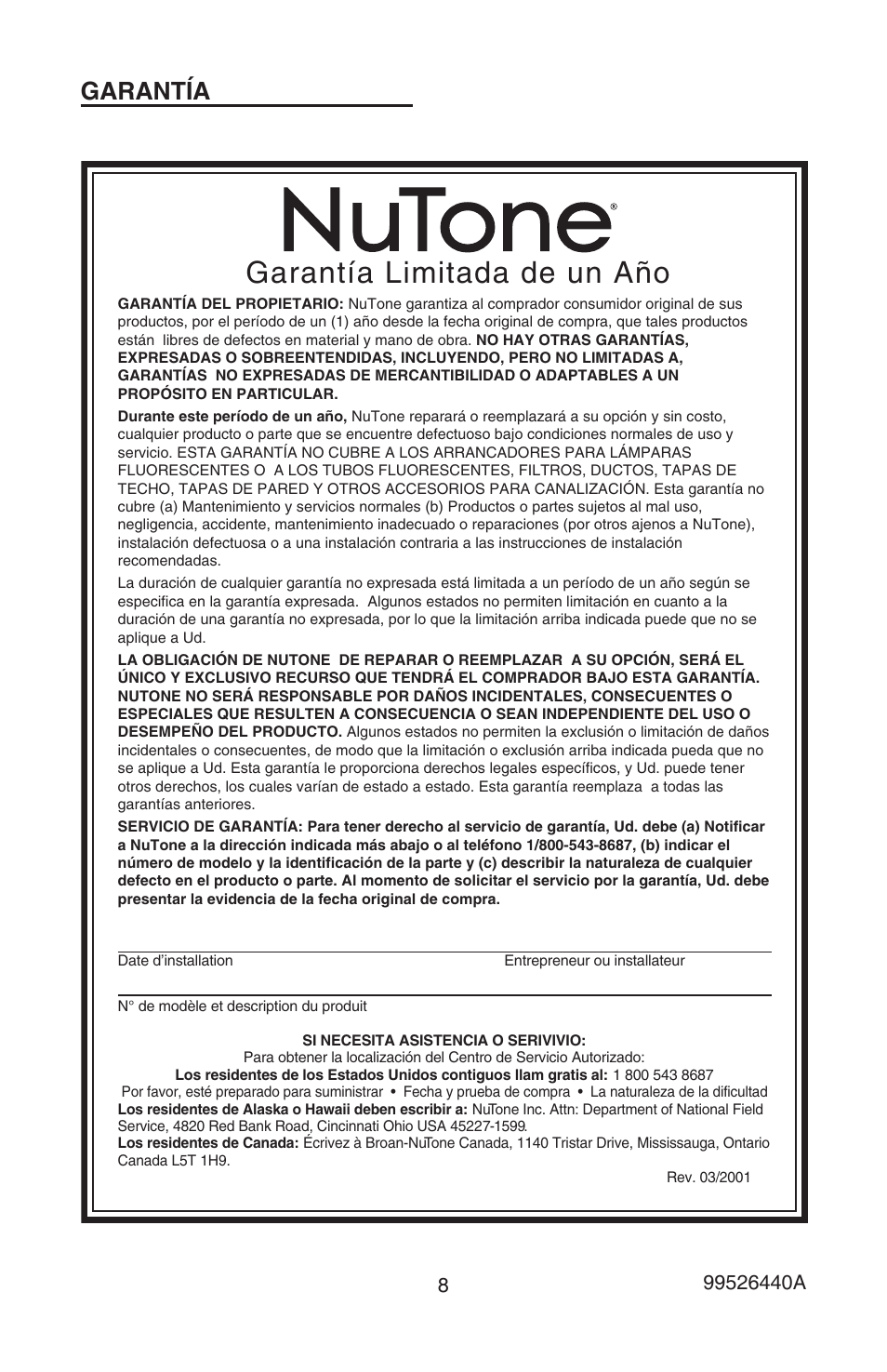 GARANTÍA

NuTone®

Garantía Limitada de un Año

GARANTÍA DEL PROPIETARIO: NuTone garantiza al comprador consumidor original de sus productos, por el período de un (1) año desde la fecha original de compra, que tales productos están libres de defectos en material y mano de obra. NO HAY OTRAS GARANTÍAS, EXPRESADAS O SOBREENTENDIDAS, INCLUYENDO, PERO NO LIMITADAS A, GARANTÍAS NO EXPRESADAS DE MERCANTIBILIDAD O ADAPTABLES A UN PROPÓSITO EN PARTICULAR.

Durante este período de un año, NuTone reparará o reemplazará a su opción y sin costo, cualquier producto o parte que se encuentre defectuoso bajo condiciones normales de uso y servicio. ESTA GARANTÍA NO CUBRE A LOS ARRANCADORES PARA LÁMPARAS FLUORESCENTES O A LOS TUBOS FLUORESCENTES, FILTROS, DUCTOS, TAPAS DE TECHO, TAPAS DE PARED Y OTROS ACCESORIOS PARA CANALIZACIÓN. Esta garantía no cubre (a) Mantenimiento y servicios normales (b) Productos o partes sujetos al mal uso, negligencia, accidente, mantenimiento inadecuado o reparaciones (por otros ajenos a NuTone), instalación defectuosa o a una instalación contraria a las instrucciones de instalación recomendadas.

La duración de cualquier garantía no expresada está limitada a un período de un año según se especifica en la garantía expresada. Algunos estados no permiten limitación en cuanto a la duración de una garantía no expresada, por lo que la limitación arriba indicada puede que no se aplique a Ud.

LA OBLIGACIÓN DE NUTONE DE REPARAR O REEMPLAZAR A SU OPCIÓN, SERÁ EL ÚNICO Y EXCLUSIVO RECURSO QUE TENDRÁ EL COMPRADOR BAJO ESTA GARANTÍA. NUTONE NO SERÁ RESPONSABLE POR DAÑOS INCIDENTALES, CONSECUENTES O ESPECIALES QUE RESULTEN A CONSECUENCIA O SEAN INDEPENDIENTE DEL USO O DESEMPEÑO DEL PRODUCTO. Algunos estados no permiten la exclusión o limitación de daños incidentales o consecuentes, de modo que la limitación o exclusión arriba indicada pueda que no se aplique a Ud. Esta garantía le proporciona derechos legales específicos, y Ud. puede tener otros derechos, los cuales varían de estado a estado. Esta garantía reemplaza a todas las garantías anteriores.

SERVICIO DE GARANTÍA: Para tener derecho al servicio de garantía, Ud. debe (a) Notificar a NuTone a la dirección indicada más abajo o al teléfono 1/800-543-8687, (b) indicar el número de modelo y la identificación de la parte y (c) describir la naturaleza de cualquier defecto en el producto o parte. Al momento de solicitar el servicio por la garantía, Ud. debe presentar la evidencia de la fecha original de compra.

Date d'installation Entrepreneur ou installateur

N° de modèle et description du produit

SI NECESITA ASISTENCIA O SERIVIVIO:
Para obtener la localización del Centro de Servicio Autorizado:
Los residentes de los Estados Unidos contiguos llam gratis al: 1 800 543 8687
Por favor, esté preparado para suministrar • Fecha y prueba de compra • La naturaleza de la dificultad
Los residentes de Alaska o Hawaii deben escribir a: NuTone Inc. Attn: Department of National Field Service, 4820 Red Bank Road, Cincinnati Ohio USA 45227-1599.
Los residentes de Canada: Écrivez à Broan-NuTone Canada, 1140 Tristar Drive, Mississauga, Ontario Canada L5T 1H9.
Rev. 03/2001

8 99526440A